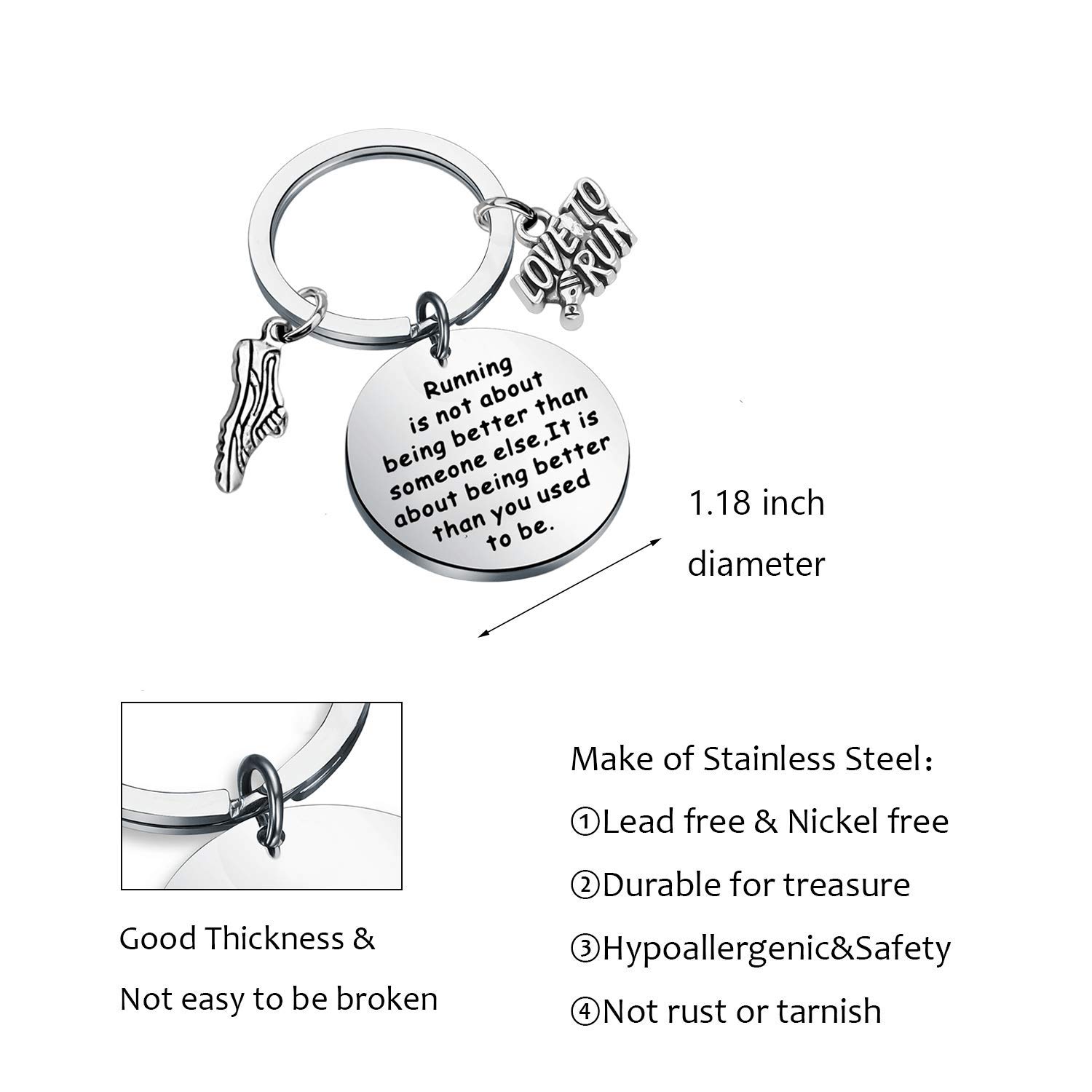 LOVE TO RUN

Running is not about being better than someone else,It is about being better than you used to be.

1.18 inch diameter

Good Thickness &
Not easy to be broken

Make of Stainless Steel：
①Lead free & Nickel free
②Durable for treasure
③Hypoallergenic&Safety
④Not rust or tarnish